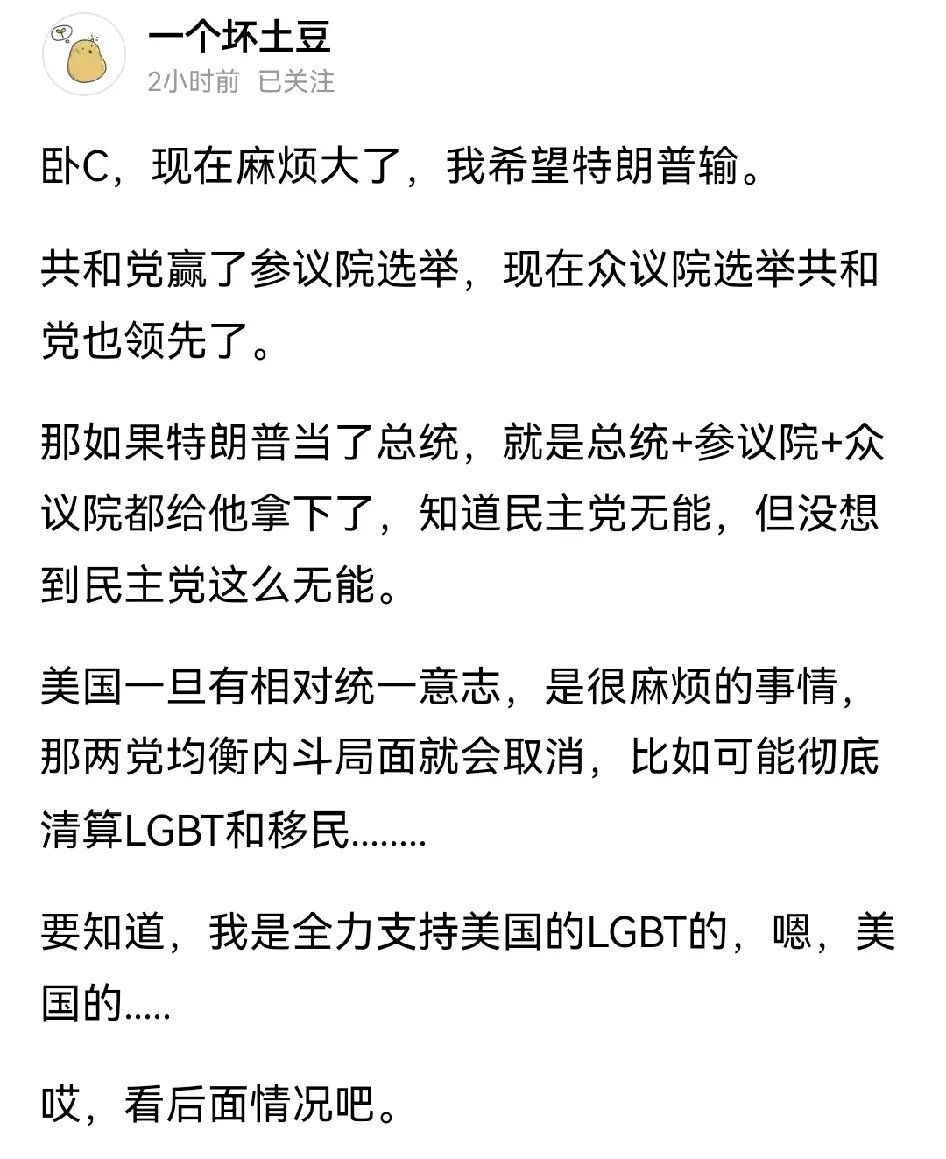 一个坏土豆
2小时前 已关注

卧C，现在麻烦大了，我希望特朗普输。

共和党赢了参议院选举，现在众议院选举共和党也领先了。

那如果特朗普当了总统，就是总统+参议院+众议院都给他拿下了，知道民主党无能，但没想到民主党这么无能。

美国一旦有相对统一意志，是很麻烦的事情，那两党均衡内斗局面就会取消，比如可能彻底清算LGBT和移民........

要知道，我是全力支持美国的LGBT的，嗯，美国的.....

哎，看后面情况吧。